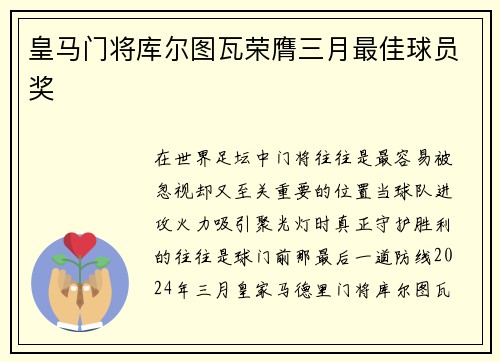 皇马门将库尔图瓦荣膺三月最佳球员奖

在世界足坛中门将往往是最容易被忽视却又至关重要的位置当球队进攻火力吸引聚光灯时真正守护胜利的往往是球门前那最后一道防线2024年三月皇家马德里门将库尔图瓦